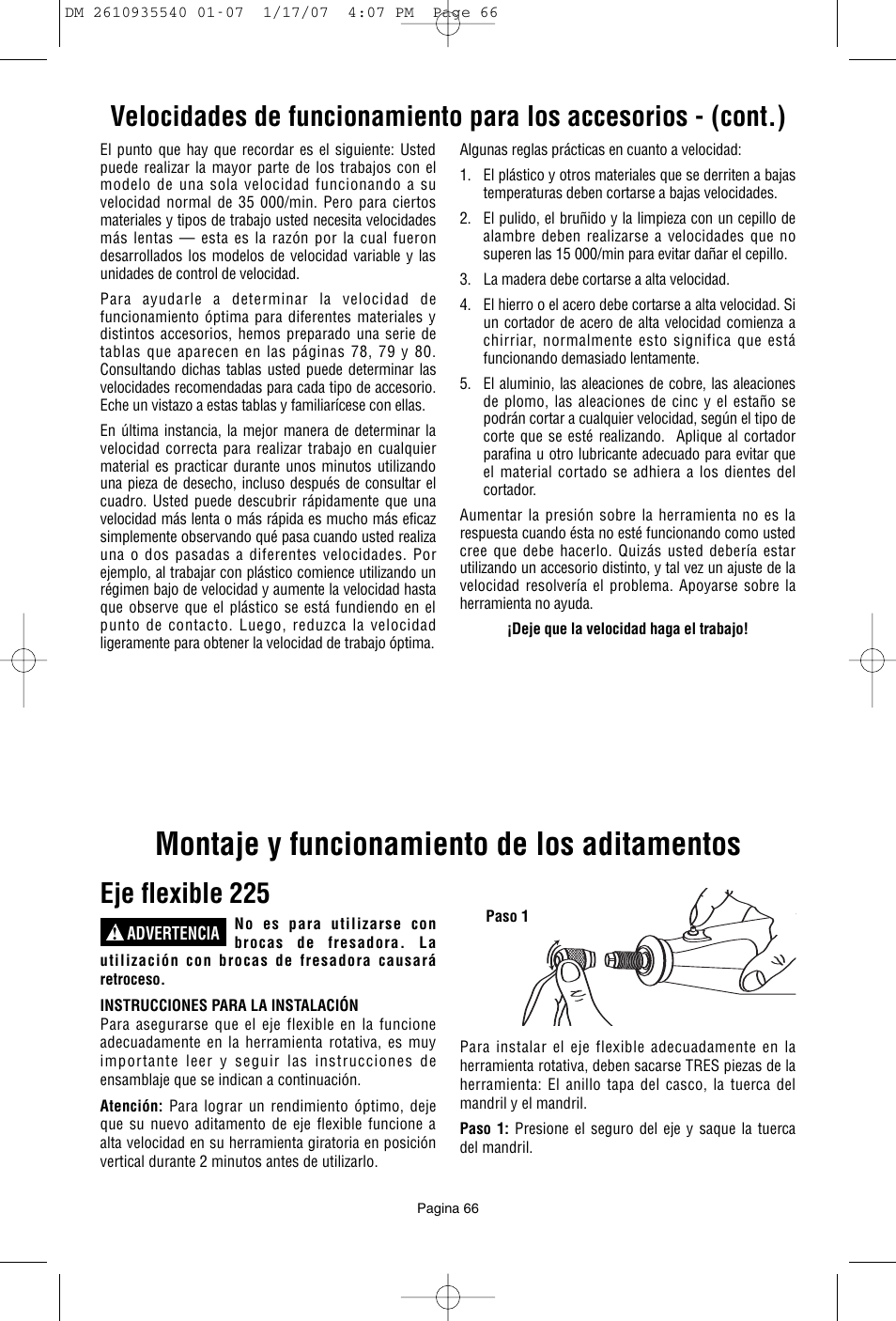 DM 2610935540 01-07 1/17/07 4:07 PM Page 66

Velocidades de funcionamiento para los accesorios - (cont.)

El punto que hay que recordar es el siguiente: Usted puede realizar la mayor parte de los trabajos con el modelo de una sola velocidad funcionando a su velocidad normal de 35 000/min. Pero para ciertos materiales y tipos de trabajo usted necesita velocidades más lentas — esta es la razón por la cual fueron desarrollados los modelos de velocidad variable y las unidades de control de velocidad.

Para ayudarle a determinar la velocidad de funcionamiento óptima para diferentes materiales y distintos accesorios, hemos preparado una serie de tablas que aparecen en las páginas 78, 79 y 80. Consultando dichas tablas usted puede determinar las velocidades recomendadas para cada tipo de accesorio. Eche un vistazo a estas tablas y familiarícese con ellas.

En última instancia, la mejor manera de determinar la velocidad correcta para realizar trabajo en cualquier material es practicar durante unos minutos utilizando una pieza de desecho, incluso después de consultar el cuadro. Usted puede descubrir rápidamente que una velocidad más lenta o más rápida es mucho más eficaz simplemente observando qué pasa cuando usted realiza una o dos pasadas a diferentes velocidades. Por ejemplo, al trabajar con plástico comience utilizando un régimen bajo de velocidad y aumente la velocidad hasta que observe que el plástico se está fundiendo en el punto de contacto. Luego, reduzca la velocidad ligeramente para obtener la velocidad de trabajo óptima.

Algunas reglas prácticas en cuanto a velocidad:

1. El plástico y otros materiales que se derriten a bajas temperaturas deben cortarse a bajas velocidades.

2. El pulido, el bruñido y la limpieza con un cepillo de alambre deben realizarse a velocidades que no superen las 15 000/min para evitar dañar el cepillo.

3. La madera debe cortarse a alta velocidad.

4. El hierro o el acero debe cortarse a alta velocidad. Si un cortador de acero de alta velocidad comienza a chirriar, normalmente esto significa que está funcionando demasiado lentamente.

5. El aluminio, las aleaciones de cobre, las aleaciones de plomo, las aleaciones de cinc y el estaño se podrán cortar a cualquier velocidad, según el tipo de corte que se esté realizando. Aplique al cortador parafina u otro lubricante adecuado para evitar que el material cortado se adhiera a los dientes del cortador.

Aumentar la presión sobre la herramienta no es la respuesta cuando ésta no esté funcionando como usted cree que debe hacerlo. Quizás usted debería estar utilizando un accesorio distinto, y tal vez un ajuste de la velocidad resolvería el problema. Apoyarse sobre la herramienta no ayuda.

¡Deje que la velocidad haga el trabajo!

Montaje y funcionamiento de los aditamentos

Eje flexible 225

ADVERTENCIA No es para utilizarse con brocas de fresadora. La utilización con brocas de fresadora causará retroceso.

INSTRUCCIONES PARA LA INSTALACIÓN
Para asegurarse que el eje flexible en la funcione adecuadamente en la herramienta rotativa, es muy importante leer y seguir las instrucciones de ensamblaje que se indican a continuación.

Atención: Para lograr un rendimiento óptimo, deje que su nuevo aditamento de eje flexible funcione a alta velocidad en su herramienta giratoria en posición vertical durante 2 minutos antes de utilizarlo.

Paso 1

Para instalar el eje flexible adecuadamente en la herramienta rotativa, deben sacarse TRES piezas de la herramienta: El anillo tapa del casco, la tuerca del mandril y el mandril.

Paso 1: Presione el seguro del eje y saque la tuerca del mandril.

Pagina 66